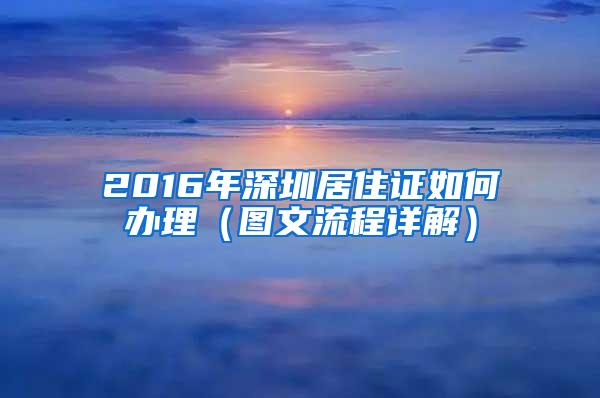 2016年深圳居住证如何办理（图文流程详解）